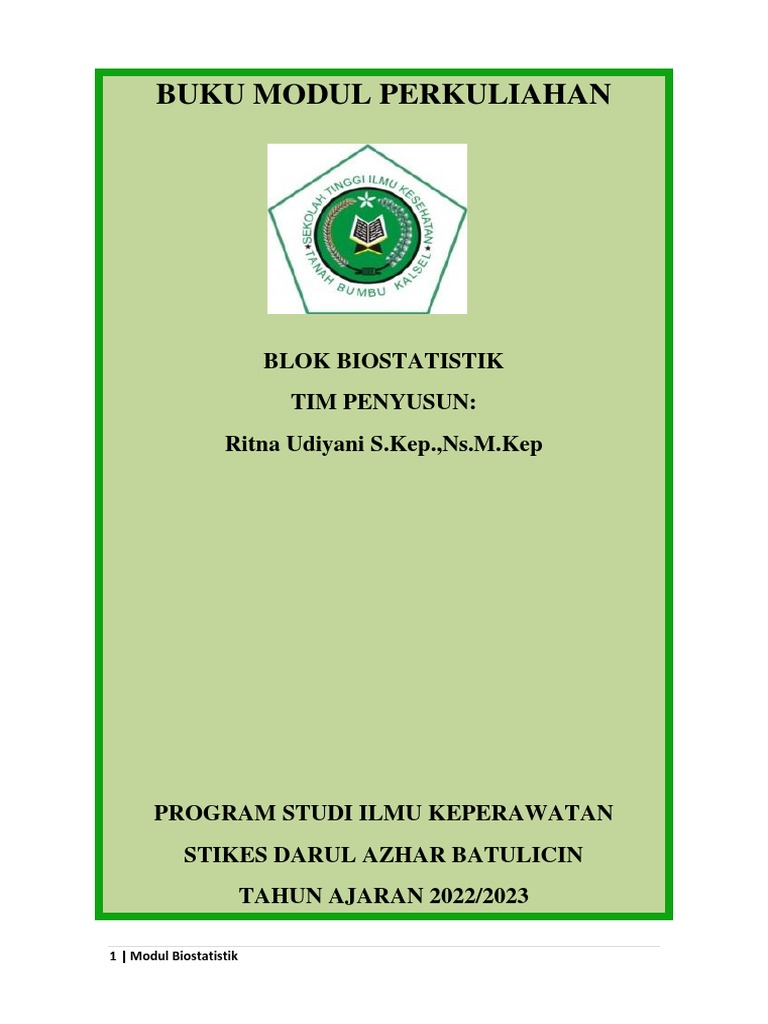 BUKU MODUL PERKULIAHAN

SEKOLAH TINGGI ILMU KESEHATAN
TANAH BUMBU KALSEL

BLOK BIOSTATISTIK

TIM PENYUSUN:

Ritna Udiyani S.Kep.,Ns.M.Kep

PROGRAM STUDI ILMU KEPERAWATAN

STIKES DARUL AZHAR BATULICIN

TAHUN AJARAN 2022/2023

1 | Modul Biostatistik